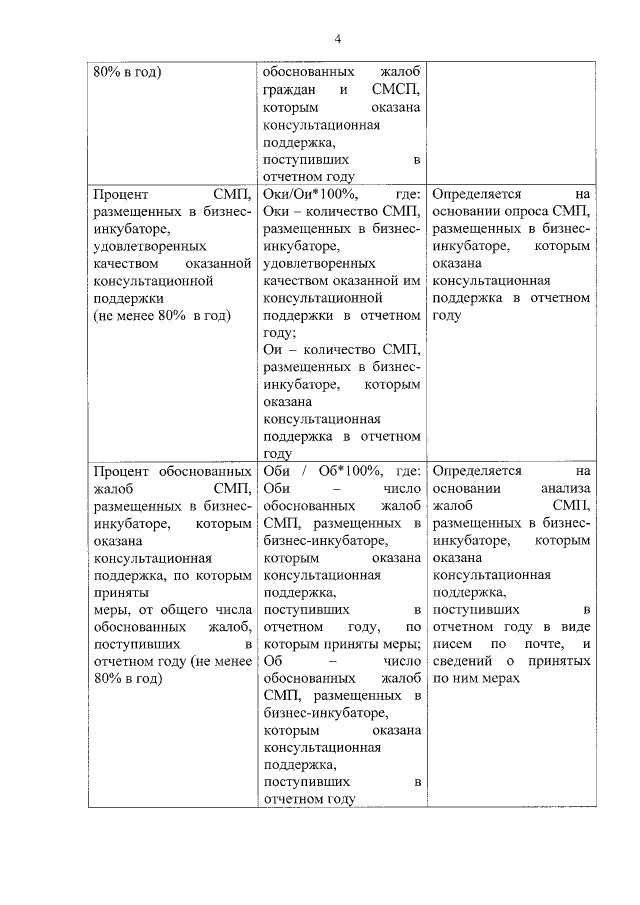 4

| | | |
|---|---|---|
| 80% в год) | обоснованных жалоб граждан и СМСП, которым оказана консультационная поддержка, поступивших в отчетном году | |
| Процент СМП, размещенных в бизнес-инкубаторе, удовлетворенных качеством оказанной консультационной поддержки (не менее 80% в год) | Оки/Ои*100%, где: Оки – количество СМП, размещенных в бизнес-инкубаторе, удовлетворенных качеством оказанной им консультационной поддержки в отчетном году; Ои – количество СМП, размещенных в бизнес-инкубаторе, которым оказана консультационная поддержка в отчетном году | Определяется на основании опроса СМП, размещенных в бизнес-инкубаторе, которым оказана консультационная поддержка в отчетном году |
| Процент обоснованных жалоб СМП, размещенных в бизнес-инкубаторе, которым оказана консультационная поддержка, по которым приняты меры, от общего числа обоснованных жалоб, поступивших в отчетном году (не менее 80% в год) | Оби / Об*100%, где: Оби – число обоснованных жалоб СМП, размещенных в бизнес-инкубаторе, которым оказана консультационная поддержка, поступивших в отчетном году, по которым приняты меры; Об – число обоснованных жалоб СМП, размещенных в бизнес-инкубаторе, которым оказана консультационная поддержка, поступивших в отчетном году | Определяется на основании анализа жалоб СМП, размещенных в бизнес-инкубаторе, которым оказана консультационная поддержка, поступивших в отчетном году в виде писем по почте, и сведений о принятых по ним мерах |